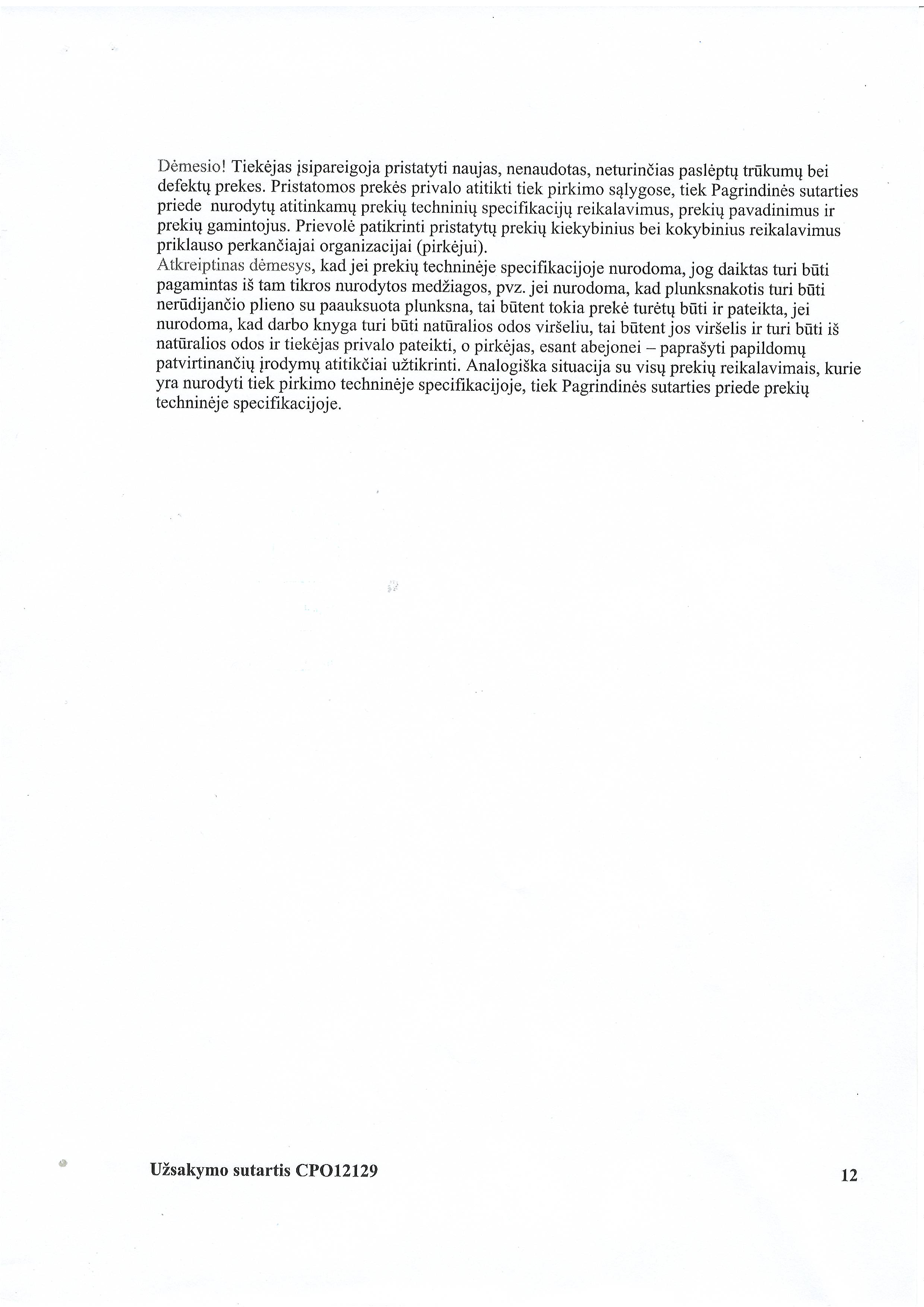 Dėmesio! Tiekėjas įsipareigoja pristatyti naujas, nenaudotas, neturinčias paslėptų trūkumų bei defektų prekes. Pristatomos prekės privalo atitikti tiek pirkimo sąlygose, tiek Pagrindinės sutarties priede nurodytų atitinkamų prekių techninių specifikacijų reikalavimus, prekių pavadinimus ir prekių gamintojus. Prievolė patikrinti pristatytų prekių kiekybinius bei kokybinius reikalavimus priklauso perkančiajai organizacijai (pirkėjui).
Atkreiptinas dėmesys, kad jei prekių techninėje specifikacijoje nurodoma, jog daiktas turi būti pagamintas iš tam tikros nurodytos medžiagos, pvz. jei nurodoma, kad plunksnakotis turi būti nerūdijančio plieno su paauksuota plunksna, tai būtent tokia prekė turėtų būti ir pateikta, jei nurodoma, kad darbo knyga turi būti natūralios odos viršeliu, tai būtent jos viršelis ir turi būti iš natūralios odos ir tiekėjas privalo pateikti, o pirkėjas, esant abejonei – paprašyti papildomų patvirtinančių įrodymų atitikčiai užtikrinti. Analogiška situacija su visų prekių reikalavimais, kurie yra nurodyti tiek pirkimo techninėje specifikacijoje, tiek Pagrindinės sutarties priede prekių techninėje specifikacijoje.

Užsakymo sutartis CPO12129

12